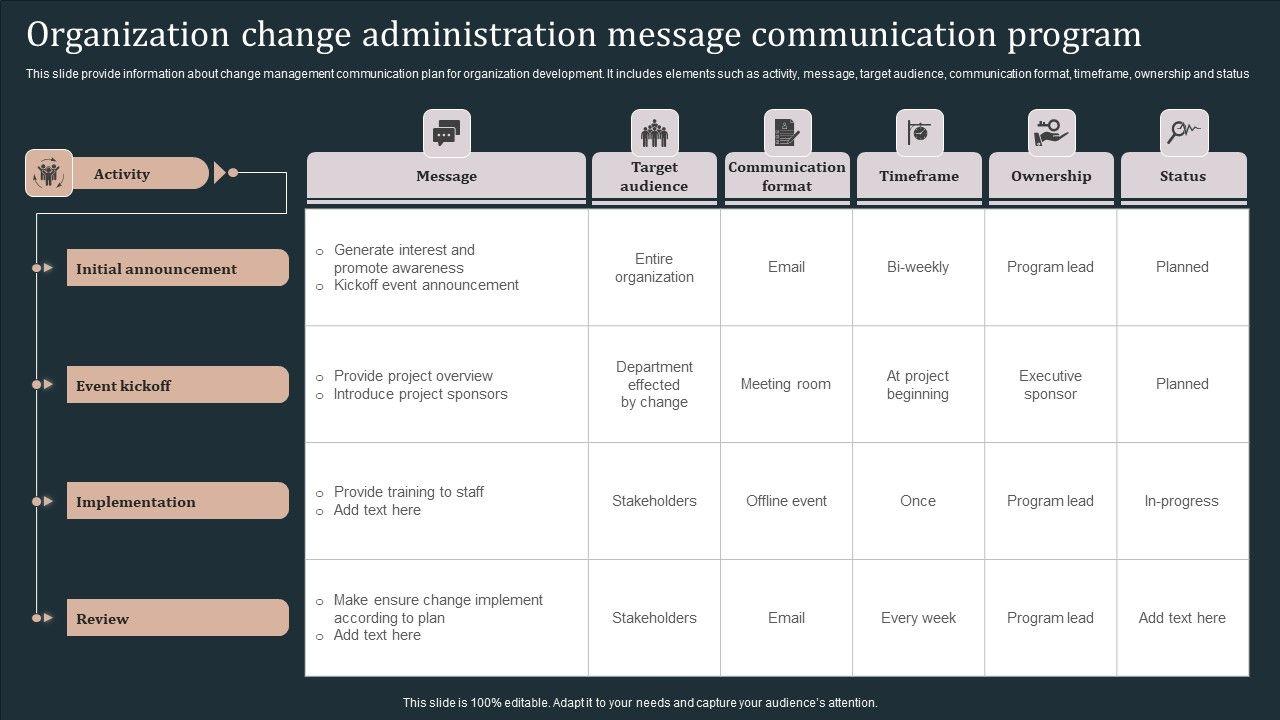 Organization change administration message communication program

This slide provide information about change management communication plan for organization development. It includes elements such as activity, message, target audience, communication format, timeframe, ownership and status

| Activity | Message | Target audience | Communication format | Timeframe | Ownership | Status |
|---|---|---|---|---|---|---|
| Initial announcement | ○ Generate interest and promote awareness ○ Kickoff event announcement | Entire organization | Email | Bi-weekly | Program lead | Planned |
| Event kickoff | ○ Provide project overview ○ Introduce project sponsors | Department effected by change | Meeting room | At project beginning | Executive sponsor | Planned |
| Implementation | ○ Provide training to staff ○ Add text here | Stakeholders | Offline event | Once | Program lead | In-progress |
| Review | ○ Make ensure change implement according to plan ○ Add text here | Stakeholders | Email | Every week | Program lead | Add text here |

This slide is 100% editable. Adapt it to your needs and capture your audience's attention.